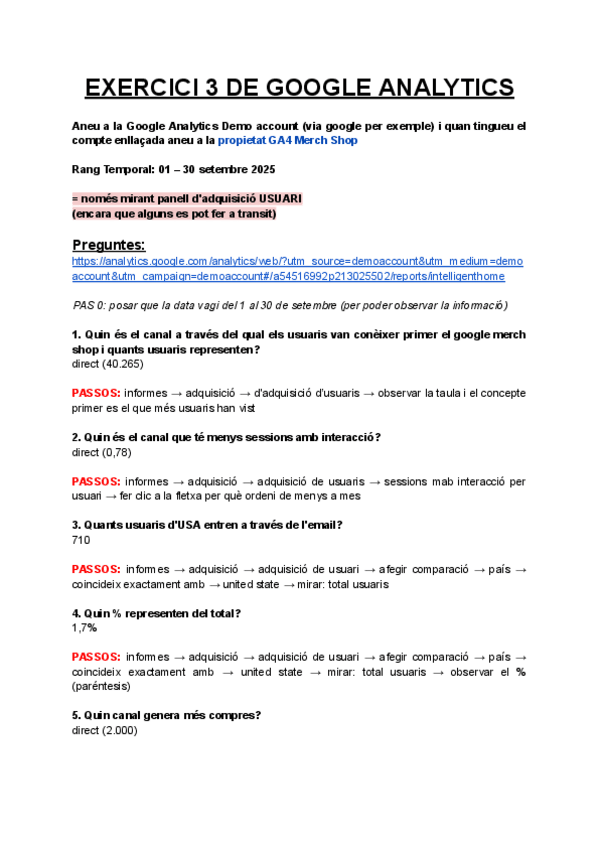 EXERCICI 3 DE GOOGLE ANALYTICS

Aneu a la Google Analytics Demo account (via google per exemple) i quan tingueu el compte enllaçada aneu a la propietat GA4 Merch Shop

Rang Temporal: 01 – 30 setembre 2025

= només mirant panell d'adquisició USUARI
(encara que alguns es pot fer a transit)

Preguntes:
https://analytics.google.com/analytics/web/?utm_source=demoaccount&utm_medium=demoaccount&utm_campaign=demoaccount#/a54516992p213025502/reports/intelligenthome

PAS 0: posar que la data vagi del 1 al 30 de setembre (per poder observar la informació)

1. Quin és el canal a través del qual els usuaris van conèixer primer el google merch shop i quants usuaris representen?
direct (40.265)

PASSOS: informes → adquisició → d'adquisició d'usuaris → observar la taula i el concepte primer es el que més usuaris han vist

2. Quin és el canal que té menys sessions amb interacció?
direct (0,78)

PASSOS: informes → adquisició → adquisició de usuaris → sessions mab interacció per usuari → fer clic a la fletxa per què ordeni de menys a mes

3. Quants usuaris d'USA entren a través de l'email?
710

PASSOS: informes → adquisició → adquisició de usuari → afegir comparació → país → coincideix exactament amb → united state → mirar: total usuaris

4. Quin % representen del total?
1,7%

PASSOS: informes → adquisició → adquisició de usuari → afegir comparació → país → coincideix exactament amb → united state → mirar: total usuaris → observar el % (paréntesis)

5. Quin canal genera més compres?
direct (2.000)